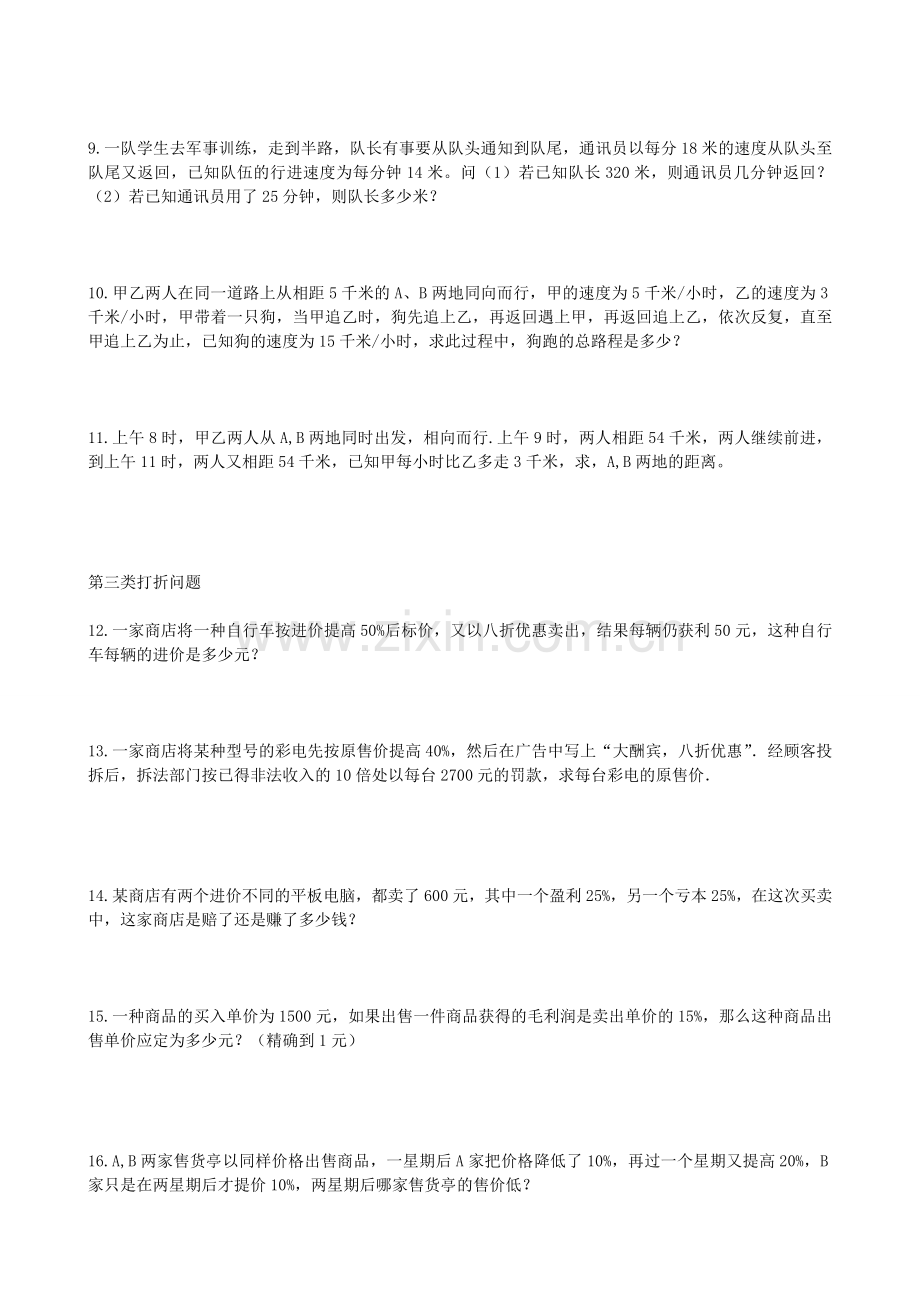 9.一队学生去军事训练，走到半路，队长有事要从队头通知到队尾，通讯员以每分18米的速度从队头至队尾又返回，已知队伍的行进速度为每分钟14米。问（1）若已知队长320米，则通讯员几分钟返回？（2）若已知通讯员用了25分钟，则队长多少米？

10.甲乙两人在同一道路上从相距5千米的A、B两地同向而行，甲的速度为5千米/小时，乙的速度为3千米/小时，甲带着一只狗，当甲追乙时，狗先追上乙，再返回遇上甲，再返回追上乙，依次反复，直至甲追上乙为止，已知狗的速度为15千米/小时，求此过程中，狗跑的总路程是多少？

11.上午8时，甲乙两人从A,B两地同时出发，相向而行.上午9时，两人相距54千米，两人继续前进，到上午11时，两人又相距54千米，已知甲每小时比乙多走3千米，求，A,B两地的距离。

第三类打折问题

12.一家商店将一种自行车按进价提高50%后标价，又以八折优惠卖出，结果每辆仍获利50元，这种自行车每辆的进价是多少元？

13.一家商店将某种型号的彩电先按原售价提高40%，然后在广告中写上“大酬宾，八折优惠”.经顾客投拆后，拆法部门按已得非法收入的10倍处以每台2700元的罚款，求每台彩电的原售价.

14.某商店有两个进价不同的平板电脑，都卖了600元，其中一个盈利25%，另一个亏本25%，在这次买卖中，这家商店是赔了还是赚了多少钱？

15.一种商品的买入单价为1500元，如果出售一件商品获得的毛利润是卖出单价的15%，那么这种商品出售单价应定为多少元？（精确到1元）

16.A,B两家售货亭以同样价格出售商品，一星期后A家把价格降低了10%，再过一个星期又提高20%，B家只是在两星期后才提价10%，两星期后哪家售货亭的售价低？

www.zixin.com.cn